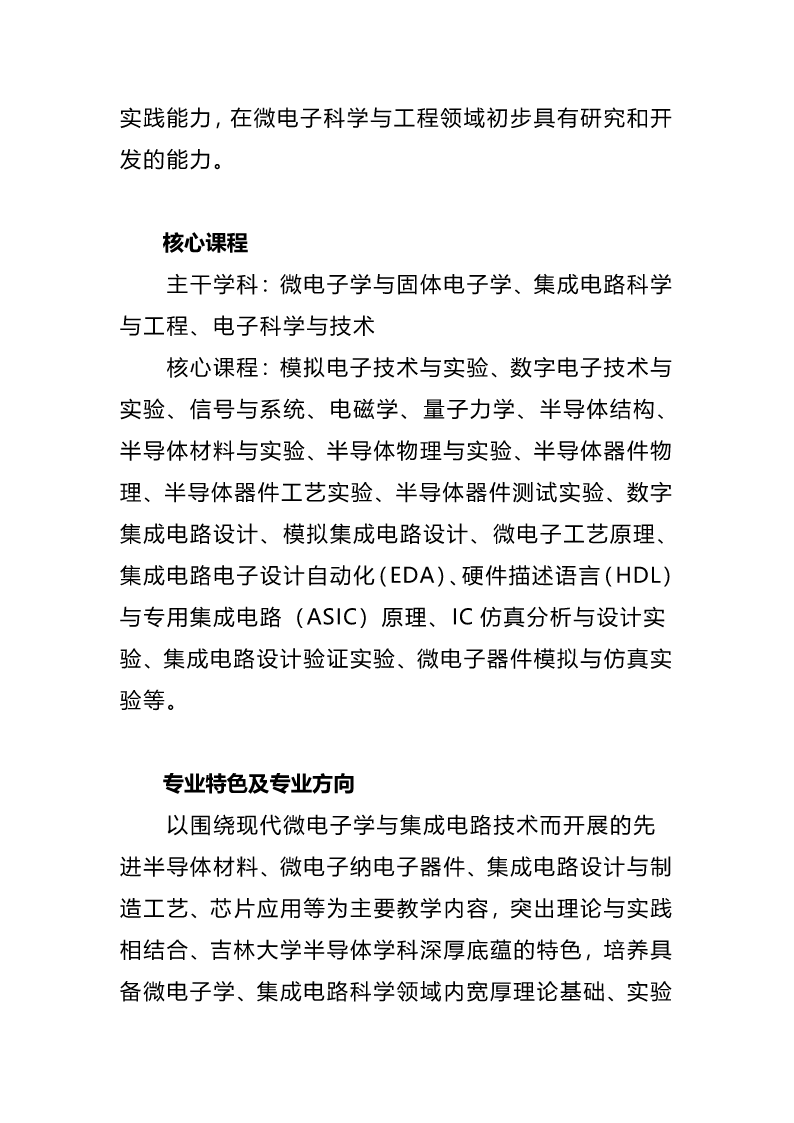 实践能力，在微电子科学与工程领域初步具有研究和开发的能力。

核心课程

主干学科：微电子学与固体电子学、集成电路科学与工程、电子科学与技术

核心课程：模拟电子技术与实验、数字电子技术与实验、信号与系统、电磁学、量子力学、半导体结构、半导体材料与实验、半导体物理与实验、半导体器件物理、半导体器件工艺实验、半导体器件测试实验、数字集成电路设计、模拟集成电路设计、微电子工艺原理、集成电路电子设计自动化（EDA）、硬件描述语言（HDL）与专用集成电路（ASIC）原理、IC 仿真分析与设计实验、集成电路设计验证实验、微电子器件模拟与仿真实验等。

专业特色及专业方向

以围绕现代微电子学与集成电路技术而开展的先进半导体材料、微电子纳电子器件、集成电路设计与制造工艺、芯片应用等为主要教学内容，突出理论与实践相结合、吉林大学半导体学科深厚底蕴的特色，培养具备微电子学、集成电路科学领域内宽厚理论基础、实验